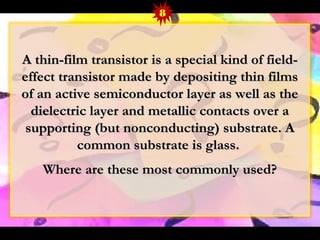 8

A thin-film transistor is a special kind of field-effect transistor made by depositing thin films of an active semiconductor layer as well as the dielectric layer and metallic contacts over a supporting (but nonconducting) substrate. A common substrate is glass.

Where are these most commonly used?